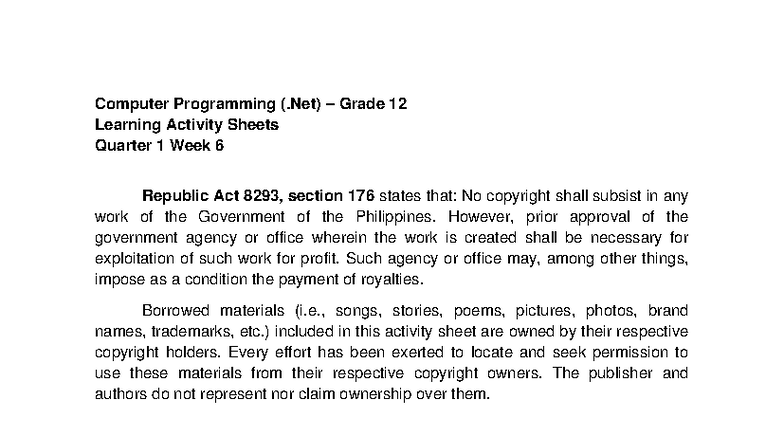 Computer Programming (.Net) – Grade 12
Learning Activity Sheets
Quarter 1 Week 6

Republic Act 8293, section 176 states that: No copyright shall subsist in any work of the Government of the Philippines. However, prior approval of the government agency or office wherein the work is created shall be necessary for exploitation of such work for profit. Such agency or office may, among other things, impose as a condition the payment of royalties.

Borrowed materials (i.e., songs, stories, poems, pictures, photos, brand names, trademarks, etc.) included in this activity sheet are owned by their respective copyright holders. Every effort has been exerted to locate and seek permission to use these materials from their respective copyright owners. The publisher and authors do not represent nor claim ownership over them.